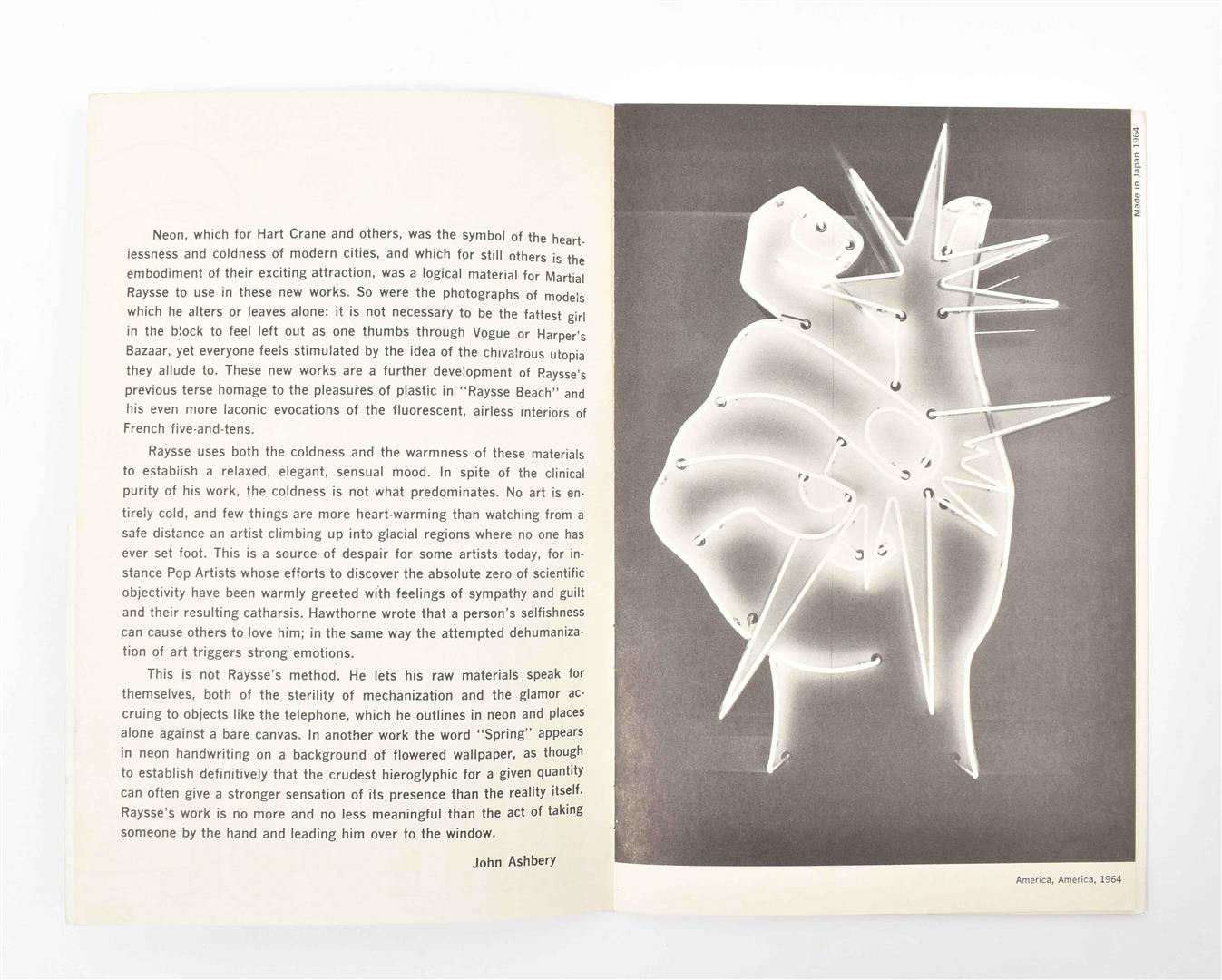 Neon, which for Hart Crane and others, was the symbol of the heartlessness and coldness of modern cities, and which for still others is the embodiment of their exciting attraction, was a logical material for Martial Raysse to use in these new works. So were the photographs of models which he alters or leaves alone: it is not necessary to be the fattest girl in the block to feel left out as one thumbs through Vogue or Harper's Bazaar, yet everyone feels stimulated by the idea of the chivalrous utopia they allude to. These new works are a further development of Raysse's previous terse homage to the pleasures of plastic in "Raysse Beach" and his even more laconic evocations of the fluorescent, airless interiors of French five-and-tens.

Raysse uses both the coldness and the warmness of these materials to establish a relaxed, elegant, sensual mood. In spite of the clinical purity of his work, the coldness is not what predominates. No art is entirely cold, and few things are more heart-warming than watching from a safe distance an artist climbing up into glacial regions where no one has ever set foot. This is a source of despair for some artists today, for instance Pop Artists whose efforts to discover the absolute zero of scientific objectivity have been warmly greeted with feelings of sympathy and guilt and their resulting catharsis. Hawthorne wrote that a person's selfishness can cause others to love him; in the same way the attempted dehumanization of art triggers strong emotions.

This is not Raysse's method. He lets his raw materials speak for themselves, both of the sterility of mechanization and the glamor accruing to objects like the telephone, which he outlines in neon and places alone against a bare canvas. In another work the word "Spring" appears in neon handwriting on a background of flowered wallpaper, as though to establish definitively that the crudest hieroglyphic for a given quantity can often give a stronger sensation of its presence than the reality itself. Raysse's work is no more and no less meaningful than the act of taking someone by the hand and leading him over to the window.

John Ashbery

Made in Japan 1964

America, America, 1964